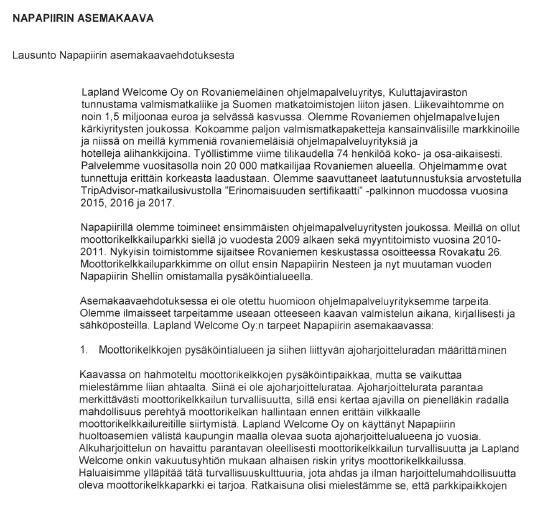 NAPAPIIRIN ASEMAKAAVA

Lausunto Napapiirin asemakaavaehdotuksesta

Lapland Welcome Oy on Rovaniemeläinen ohjelmapalveluyritys, Kuluttajaviraston tunnustama valmismatkaliike ja Suomen matkatoimistojen liiton jäsen. Liikevaihtomme on noin 1,5 miljoonaa euroa ja selvässä kasvussa. Olemme Rovaniemen ohjelmapalvelujen kärkiyritysten joukossa. Kokoamme paljon valmismatkapaketteja kansainvälisille markkinoille ja niissä on meillä kymmeniä rovaniemeläisiä ohjelmapalveluyrityksiä ja hotelleja alihankkijoina. Työllistimme viime tilikaudella 74 henkilöä koko- ja osa-aikaisesti. Palvelemme vuositasolla noin 20 000 matkailijaa Rovaniemen alueella. Ohjelmamme ovat tunnettuja erittäin korkeasta laadustaan. Olemme saavuttaneet laatutunnustuksia arvostetulla TripAdvisor-matkailusivustolla "Erinomaisuuden sertifikaatti" -palkinnon muodossa vuosina 2015, 2016 ja 2017.

Napapiirillä olemme toimineet ensimmäisten ohjelmapalveluyritysten joukossa. Meillä on ollut moottorikelkkailuparkki siellä jo vuodesta 2009 alkaen sekä myyntitoimisto vuosina 2010-2011. Nykyisin toimistomme sijaitsee Rovaniemen keskustassa osoitteessa Rovakatu 26. Moottorikelkkailuparkkimme on ollut ensin Napapiirin Nesteen ja nyt muutaman vuoden Napapiirin Shellin omistamalla pysäköintialueella.

Asemakaavaehdotuksessa ei ole otettu huomioon ohjelmapalveluyrityksemme tarpeita. Olemme ilmaisseet tarpeitamme useaan otteeseen kaavan valmistelun aikana, kirjallisesti ja sähköposteilla. Lapland Welcome Oy:n tarpeet Napapiirin asemakaavassa:

1. Moottorikelkkojen pysäköintialueen ja siihen liittyvän ajoharjoitteluradan määrittäminen

Kaavassa on hahmoteltu moottorikelkkojen pysäköintipaikkaa, mutta se vaikuttaa mielestämme liian ahtaalta. Siinä ei ole ajoharjoittelurataa. Ajoharjoittelurata parantaa merkittävästi moottorikelkkailun turvallisuutta, sillä ensi kertaa ajavilla on pienelläkin radalla mahdollisuus perehtyä moottorikelkan hallintaan ennen erittäin vilkkaalle moottorikelkkailureitille siirtymistä. Lapland Welcome Oy on käyttänyt Napapiirin huoltoasemien välistä kaupungin maalla olevaa suota ajoharjoittelualueena jo vuosia. Alkuharjoittelun on havaittu parantavan oleellisesti moottorikelkkailun turvallisuutta ja Lapland Welcome onkin vakuutusyhtiön mukaan alhaisen riskin yritys moottorikelkkailussa. Haluaisimme ylläpitää tätä turvallisuuskulttuuria, jota ahdas ja ilman harjoittelumahdollisuutta oleva moottorikelkkaparkki ei tarjoa. Ratkaisuna olisi mielestämme se, että parkkipaikkojen